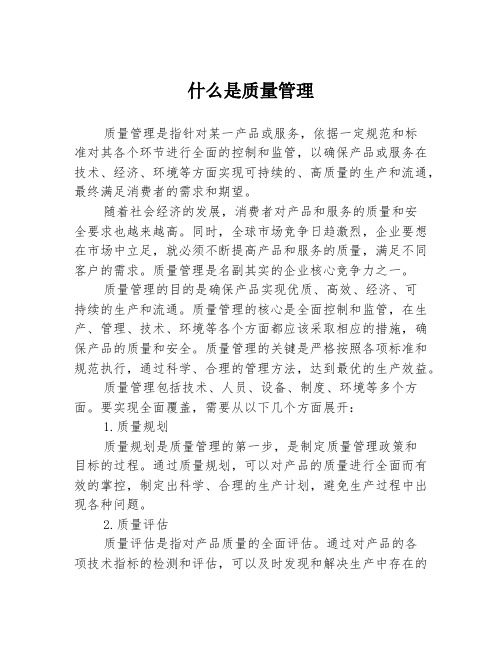 什么是质量管理

质量管理是指针对某一产品或服务，依据一定规范和标准对其各个环节进行全面的控制和监管，以确保产品或服务在技术、经济、环境等方面实现可持续的、高质量的生产和流通，最终满足消费者的需求和期望。

随着社会经济的发展，消费者对产品和服务的质量和安全要求也越来越高。同时，全球市场竞争日趋激烈，企业要想在市场中立足，就必须不断提高产品和服务的质量，满足不同客户的需求。质量管理是名副其实的企业核心竞争力之一。

质量管理的目的是确保产品实现优质、高效、经济、可持续的生产和流通。质量管理的核心是全面控制和监管，在生产、管理、技术、环境等各个方面都应该采取相应的措施，确保产品的质量和安全。质量管理的关键是严格按照各项标准和规范执行，通过科学、合理的管理方法，达到最优的生产效益。

质量管理包括技术、人员、设备、制度、环境等多个方面。要实现全面覆盖，需要从以下几个方面展开：

1.质量规划

质量规划是质量管理的第一步，是制定质量管理政策和目标的过程。通过质量规划，可以对产品的质量进行全面而有效的掌控，制定出科学、合理的生产计划，避免生产过程中出现各种问题。

2.质量评估

质量评估是指对产品质量的全面评估。通过对产品的各项技术指标的检测和评估，可以及时发现和解决生产中存在的